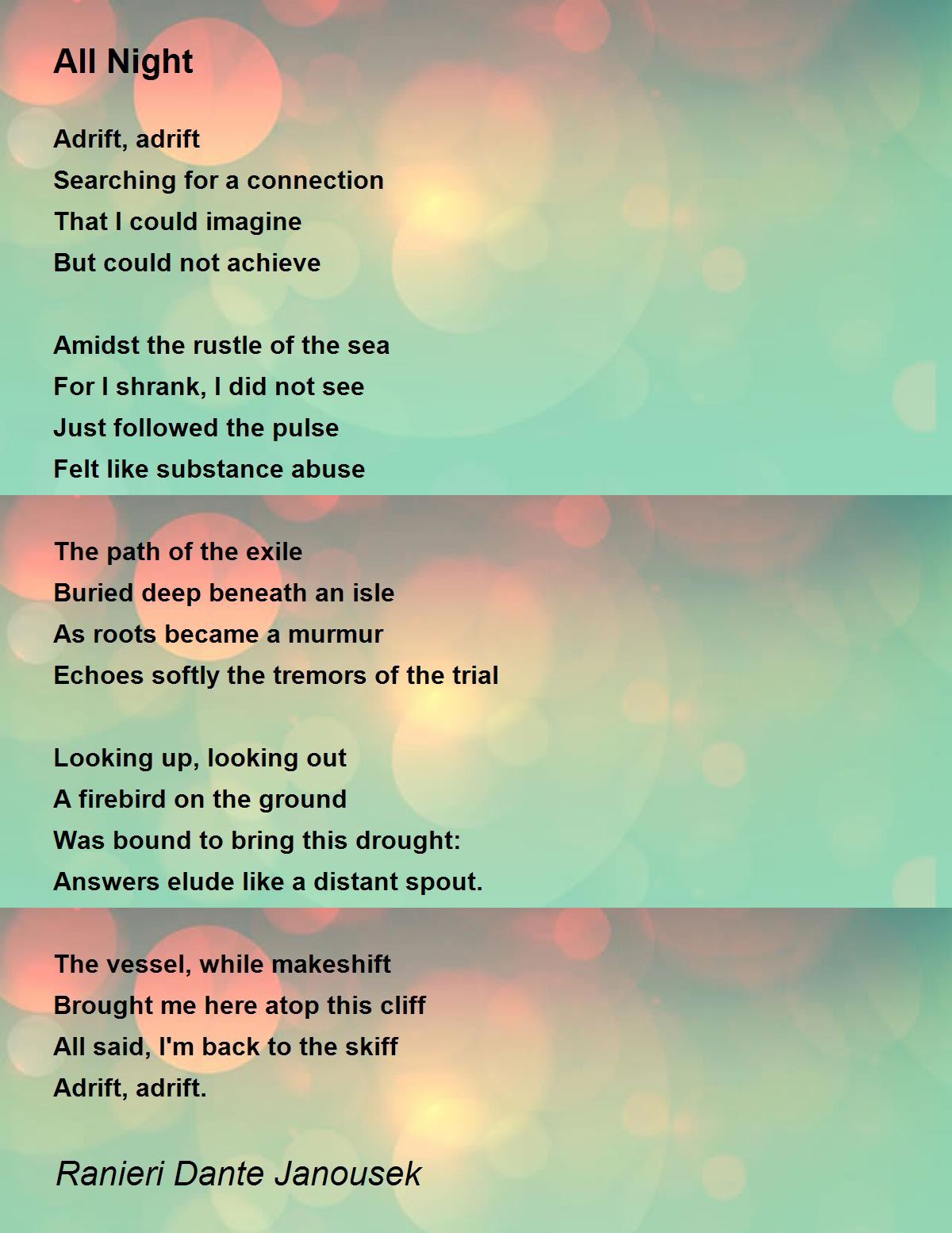 All Night

Adrift, adrift
Searching for a connection
That I could imagine
But could not achieve

Amidst the rustle of the sea
For I shrank, I did not see
Just followed the pulse
Felt like substance abuse

The path of the exile
Buried deep beneath an isle
As roots became a murmur
Echoes softly the tremors of the trial

Looking up, looking out
A firebird on the ground
Was bound to bring this drought:
Answers elude like a distant spout.

The vessel, while makeshift
Brought me here atop this cliff
All said, I'm back to the skiff
Adrift, adrift.

Ranieri Dante Janousek